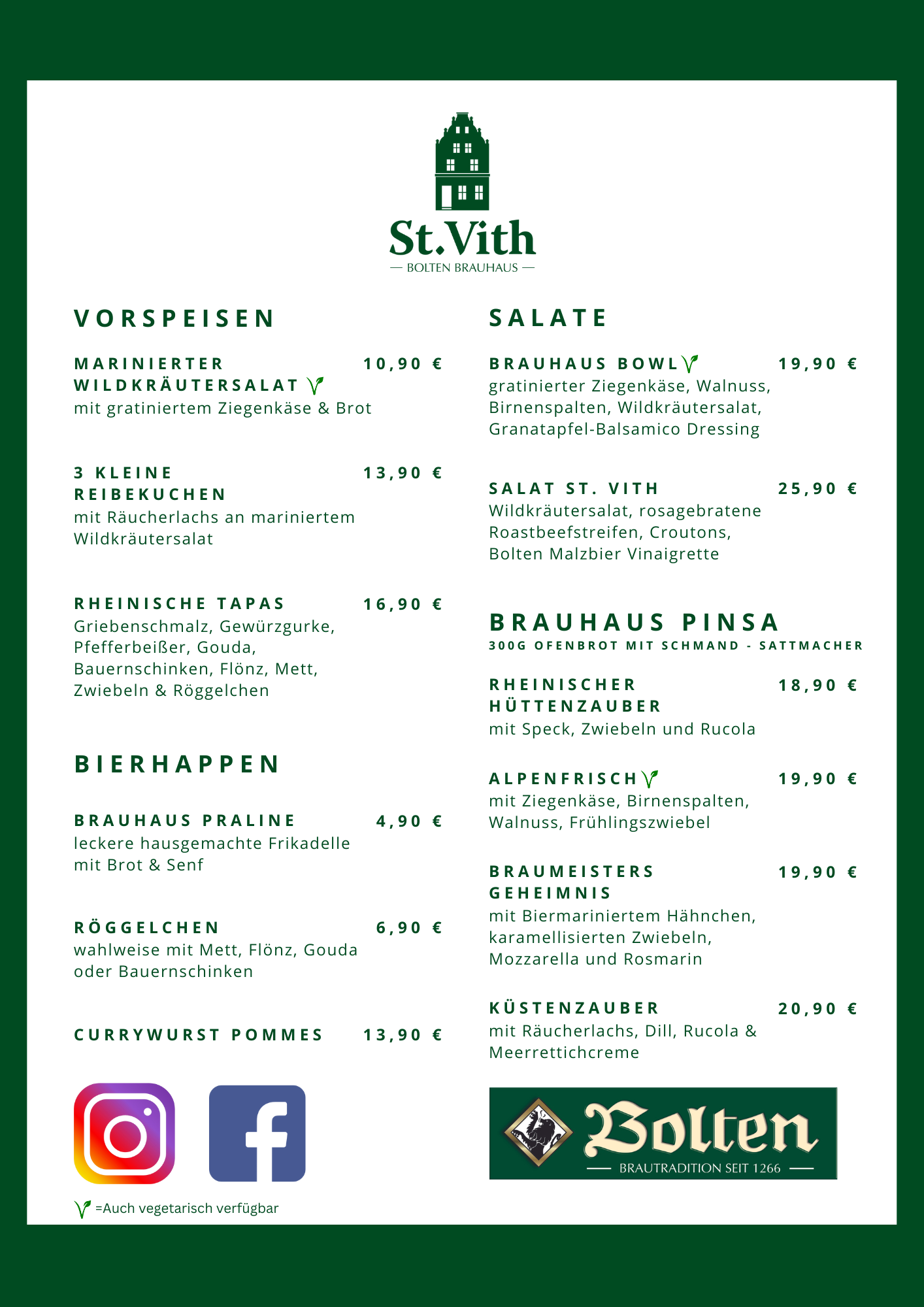 St.Vith
— BOLTEN BRAUHAUS —

VORSPEISEN

MARINIERTER WILDKRÄUTERSALAT 10,90 €
mit gratiniertem Ziegenkäse & Brot

3 KLEINE REIBEKUCHEN 13,90 €
mit Räucherlachs an mariniertem Wildkräutersalat

RHEINISCHE TAPAS 16,90 €
Griebenschmalz, Gewürzgurke, Pfefferbeißer, Gouda, Bauernschinken, Flönz, Mett, Zwiebeln & Röggelchen

BIERHAPPEN

BRAUHAUS PRALINE 4,90 €
leckere hausgemachte Frikadelle mit Brot & Senf

RÖGGELCHEN 6,90 €
wahlweise mit Mett, Flönz, Gouda oder Bauernschinken

CURRYWURST POMMES 13,90 €

=Auch vegetarisch verfügbar

SALATE

BRAUHAUS BOWL 19,90 €
gratinierter Ziegenkäse, Walnuss, Birnenspalten, Wildkräutersalat, Granatapfel-Balsamico Dressing

SALAT ST. VITH 25,90 €
Wildkräutersalat, rosagebratene Roastbeefstreifen, Croutons, Bolten Malzbier Vinaigrette

BRAUHAUS PINSA
300G OFENBROT MIT SCHMAND - SATTMACHER

RHEINISCHER HÜTTENZAUBER 18,90 €
mit Speck, Zwiebeln und Rucola

ALPENFRISCH 19,90 €
mit Ziegenkäse, Birnenspalten, Walnuss, Frühlingszwiebel

BRAUMEISTERS GEHEIMNIS 19,90 €
mit Biermariniertem Hähnchen, karamellisierten Zwiebeln, Mozzarella und Rosmarin

KÜSTENZAUBER 20,90 €
mit Räucherlachs, Dill, Rucola & Meerrettichcreme

Bolten
BRAUTRADITION SEIT 1266